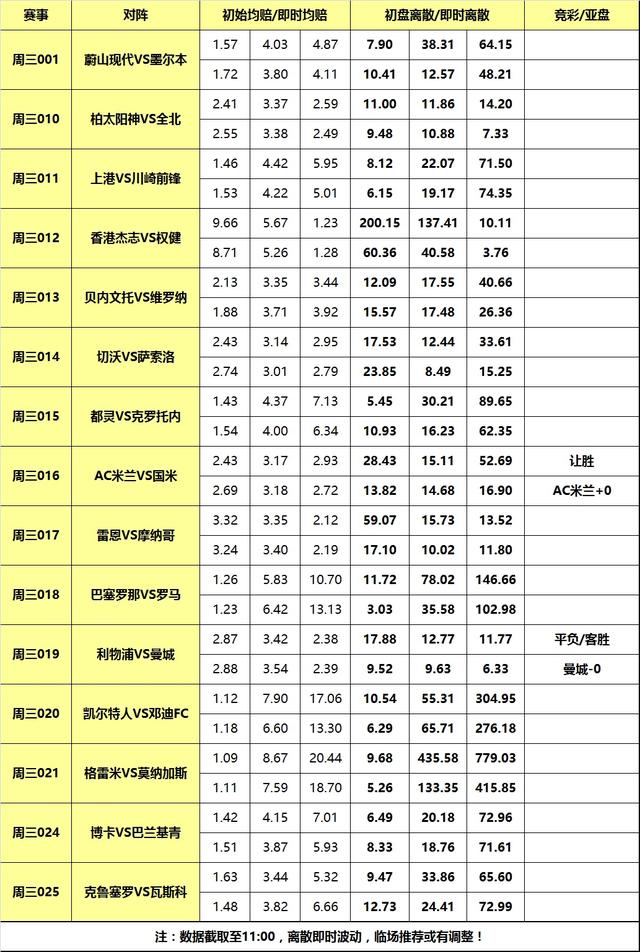 | 赛事 | 对阵 | 初始均赔/即时均赔 | | | 初盘离散/即时离散 | | | 竞彩/亚盘 |
|---|---|---|---|---|---|---|---|---|
| 周三001 | 蔚山现代VS墨尔本 | 1.57 | 4.03 | 4.87 | 7.90 | 38.31 | 64.15 | |
| | | 1.72 | 3.80 | 4.11 | 10.41 | 12.57 | 48.21 | |
| 周三010 | 柏太阳神VS全北 | 2.41 | 3.37 | 2.59 | 11.00 | 11.86 | 14.20 | |
| | | 2.55 | 3.38 | 2.49 | 9.48 | 10.88 | 7.33 | |
| 周三011 | 上港VS川崎前锋 | 1.46 | 4.42 | 5.95 | 8.12 | 22.07 | 71.50 | |
| | | 1.53 | 4.22 | 5.01 | 6.15 | 19.17 | 74.35 | |
| 周三012 | 香港杰志VS权健 | 9.66 | 5.67 | 1.23 | 200.15 | 137.41 | 10.11 | |
| | | 8.71 | 5.26 | 1.28 | 60.36 | 40.58 | 3.76 | |
| 周三013 | 贝内文托VS维罗纳 | 2.13 | 3.35 | 3.44 | 12.09 | 17.55 | 40.66 | |
| | | 1.88 | 3.71 | 3.92 | 15.57 | 17.48 | 26.36 | |
| 周三014 | 切沃VS萨索洛 | 2.43 | 3.14 | 2.95 | 17.53 | 12.44 | 33.61 | |
| | | 2.74 | 3.01 | 2.79 | 23.85 | 8.49 | 15.25 | |
| 周三015 | 都灵VS克罗托内 | 1.43 | 4.37 | 7.13 | 5.45 | 30.21 | 89.65 | |
| | | 1.54 | 4.00 | 6.34 | 10.93 | 16.23 | 62.35 | |
| 周三016 | AC米兰VS国米 | 2.43 | 3.17 | 2.93 | 28.43 | 15.11 | 52.69 | 让胜 |
| | | 2.69 | 3.18 | 2.72 | 13.82 | 14.68 | 16.90 | AC米兰+0 |
| 周三017 | 雷恩VS摩纳哥 | 3.32 | 3.35 | 2.12 | 59.07 | 15.73 | 13.52 | |
| | | 3.24 | 3.40 | 2.19 | 17.10 | 10.02 | 11.80 | |
| 周三018 | 巴塞罗那VS罗马 | 1.26 | 5.83 | 10.70 | 11.72 | 78.02 | 146.66 | |
| | | 1.23 | 6.42 | 13.13 | 3.03 | 35.58 | 102.98 | |
| 周三019 | 利物浦VS曼城 | 2.87 | 3.42 | 2.38 | 17.88 | 12.77 | 11.77 | 平负/客胜 |
| | | 2.88 | 3.54 | 2.39 | 9.52 | 9.63 | 6.33 | 曼城-0 |
| 周三020 | 凯尔特人VS邓迪FC | 1.12 | 7.90 | 17.06 | 10.54 | 55.31 | 304.95 | |
| | | 1.18 | 6.60 | 13.30 | 6.29 | 65.71 | 276.18 | |
| 周三021 | 格雷米VS莫纳加斯 | 1.09 | 8.67 | 20.44 | 9.68 | 435.58 | 779.03 | |
| | | 1.11 | 7.59 | 18.70 | 5.26 | 133.35 | 415.85 | |
| 周三024 | 博卡VS巴兰基青 | 1.42 | 4.15 | 7.01 | 6.49 | 20.18 | 72.96 | |
| | | 1.51 | 3.87 | 5.93 | 8.33 | 18.76 | 71.61 | |
| 周三025 | 克鲁塞罗VS瓦斯科 | 1.63 | 3.44 | 5.32 | 9.47 | 33.86 | 65.60 | |
| | | 1.48 | 3.82 | 6.66 | 12.73 | 24.41 | 72.99 | |

注：数据截取至11:00，离散即时波动，临场推荐或有调整！